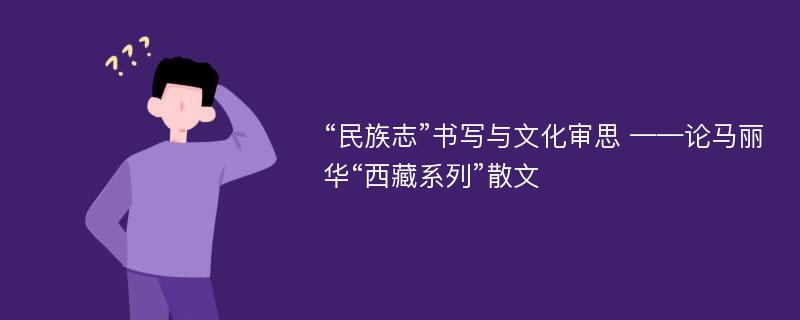 ???

“民族志”书写与文化审思 ——论马丽华“西藏系列”散文